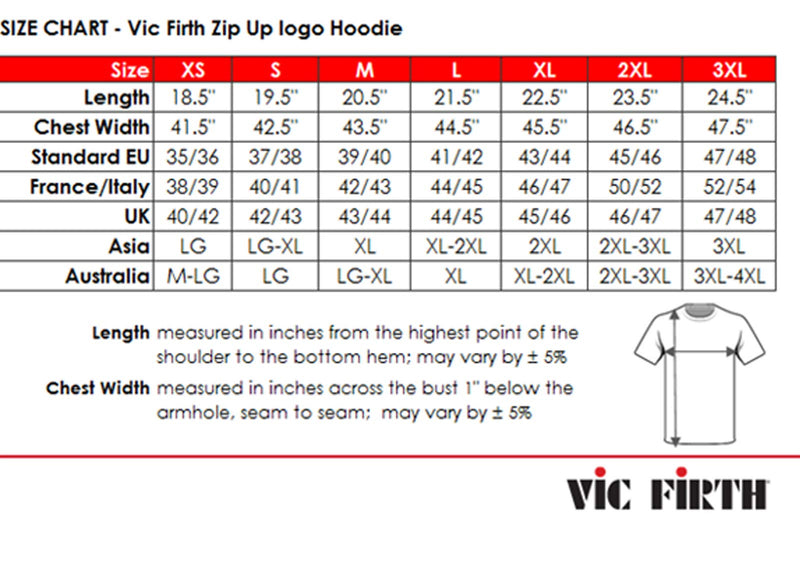 SIZE CHART - Vic Firth Zip Up logo Hoodie

| Size | XS | S | M | L | XL | 2XL | 3XL |
|---|---|---|---|---|---|---|---|
| Length | 18.5" | 19.5" | 20.5" | 21.5" | 22.5" | 23.5" | 24.5" |
| Chest Width | 41.5" | 42.5" | 43.5" | 44.5" | 45.5" | 46.5" | 47.5" |
| Standard EU | 35/36 | 37/38 | 39/40 | 41/42 | 43/44 | 45/46 | 47/48 |
| France/Italy | 38/39 | 40/41 | 42/43 | 44/45 | 46/47 | 50/52 | 52/54 |
| UK | 40/42 | 42/43 | 43/44 | 44/45 | 45/46 | 46/47 | 47/48 |
| Asia | LG | LG-XL | XL | XL-2XL | 2XL | 2XL-3XL | 3XL |
| Australia | M-LG | LG | LG-XL | XL | XL-2XL | 2XL-3XL | 3XL-4XL |

Length measured in inches from the highest point of the shoulder to the bottom hem; may vary by ± 5%

Chest Width measured in inches across the bust 1" below the armhole, seam to seam; may vary by ± 5%

VIC FIRTH